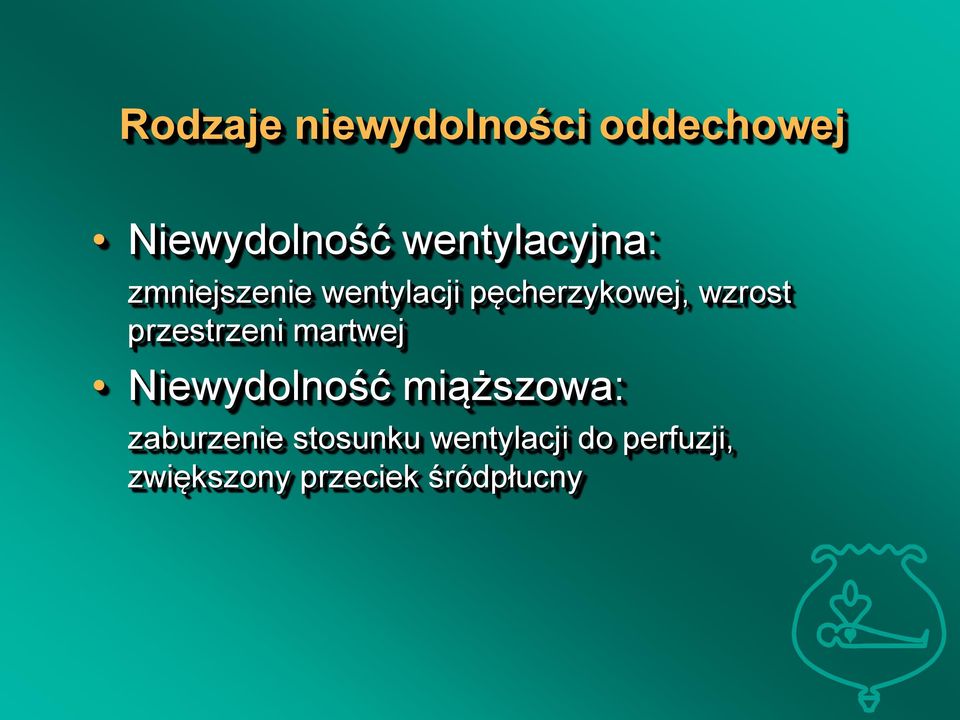 Rodzaje niewydolności oddechowej

• Niewydolność wentylacyjna:
zmniejszenie wentylacji pęcherzykowej, wzrost przestrzeni martwej

• Niewydolność miąższowa:
zaburzenie stosunku wentylacji do perfuzji, zwiększony przeciek śródpłucny